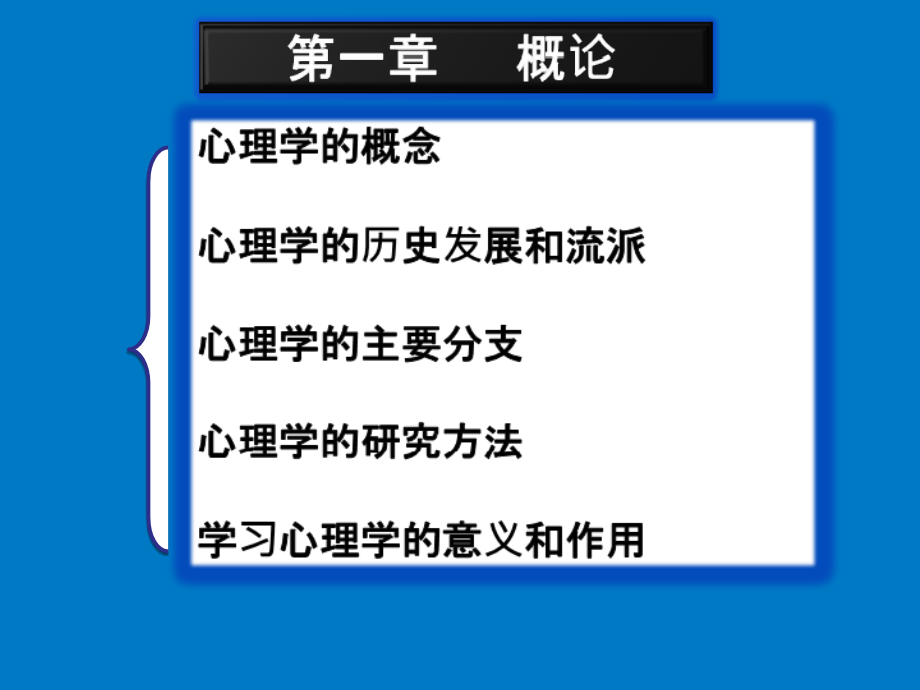 第一章　概论

心理学的概念

心理学的历史发展和流派

心理学的主要分支

心理学的研究方法

学习心理学的意义和作用